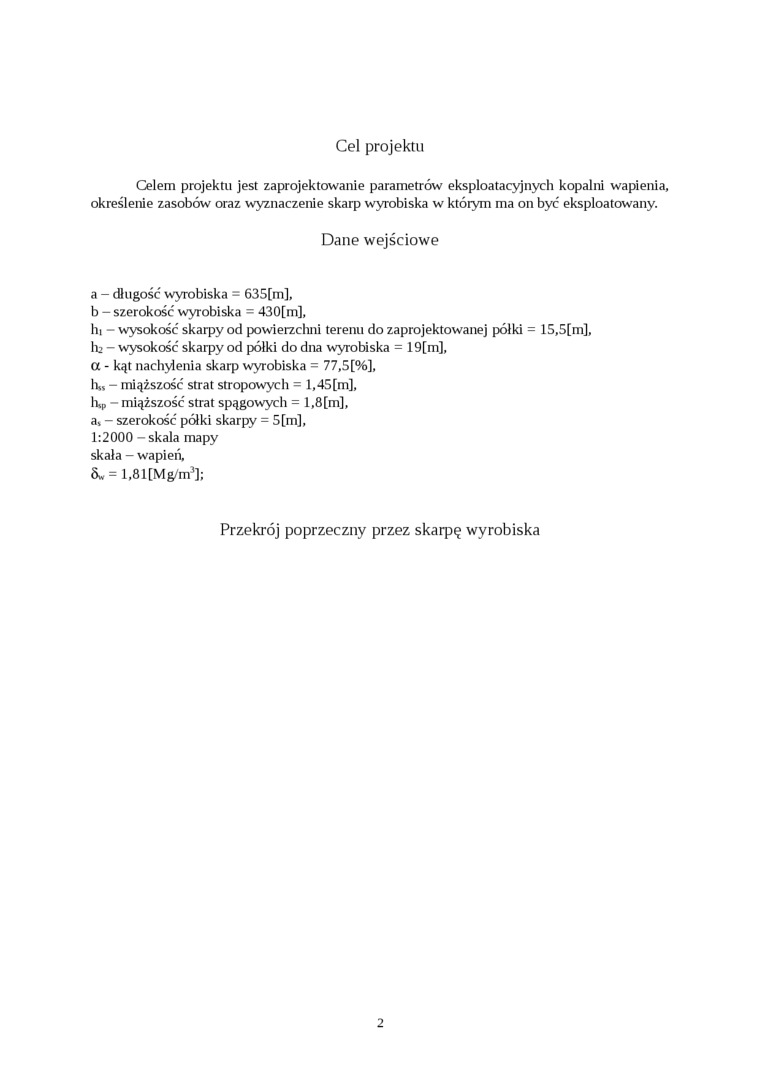 Cel projektu

Celem projektu jest zaprojektowanie parametrów eksploatacyjnych kopalni wapienia, określenie zasobów oraz wyznaczenie skarp wyrobiska w którym ma on być eksploatowany.

Dane wejściowe

a – długość wyrobiska = 635[m],
b – szerokość wyrobiska = 430[m],
$h_1$ – wysokość skarpy od powierzchni terenu do zaprojektowanej półki = 15,5[m],
$h_2$ – wysokość skarpy od półki do dna wyrobiska = 19[m],
$\alpha$ - kąt nachylenia skarp wyrobiska = 77,5[%],
$h_{ss}$ – miąższość strat stropowych = 1,45[m],
$h_{sp}$ – miąższość strat spągowych = 1,8[m],
$a_s$ – szerokość półki skarpy = 5[m],
1:2000 – skala mapy
skała – wapień,
$\delta_w$ = 1,81[Mg/m$^3$];

Przekrój poprzeczny przez skarpę wyrobiska

2